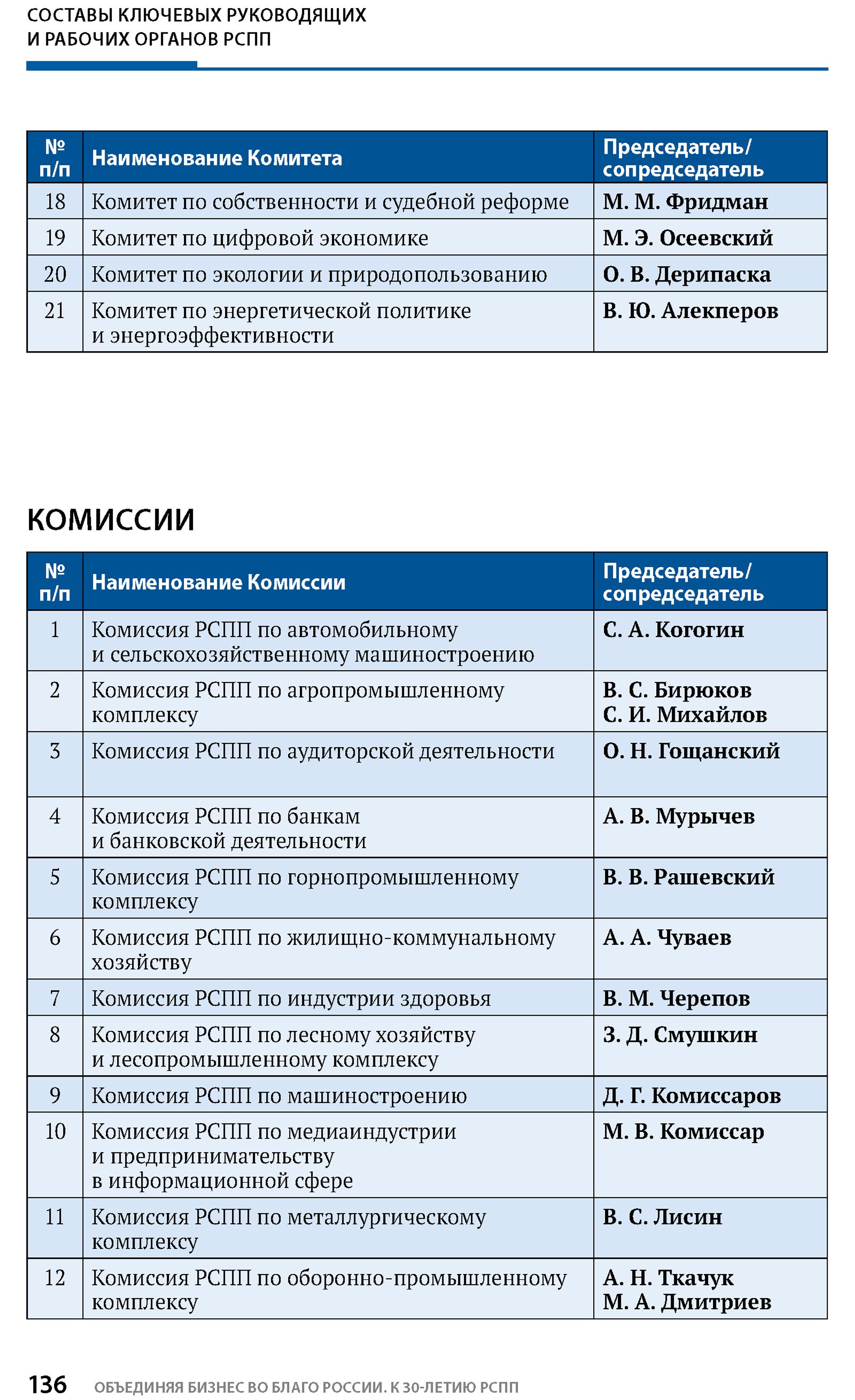 СОСТАВЫ КЛЮЧЕВЫХ РУКОВОДЯЩИХ И РАБОЧИХ ОРГАНОВ РСПП

| № п/п | Наименование Комитета | Председатель/ сопредседатель |
|---|---|---|
| 18 | Комитет по собственности и судебной реформе | М. М. Фридман |
| 19 | Комитет по цифровой экономике | М. Э. Осеевский |
| 20 | Комитет по экологии и природопользованию | О. В. Дерипаска |
| 21 | Комитет по энергетической политике и энергоэффективности | В. Ю. Алекперов |

КОМИССИИ

| № п/п | Наименование Комиссии | Председатель/ сопредседатель |
|---|---|---|
| 1 | Комиссия РСПП по автомобильному и сельскохозяйственному машиностроению | С. А. Когогин |
| 2 | Комиссия РСПП по агропромышленному комплексу | В. С. Бирюков С. И. Михайлов |
| 3 | Комиссия РСПП по аудиторской деятельности | О. Н. Гощанский |
| 4 | Комиссия РСПП по банкам и банковской деятельности | А. В. Мурычев |
| 5 | Комиссия РСПП по горнопромышленному комплексу | В. В. Рашевский |
| 6 | Комиссия РСПП по жилищно-коммунальному хозяйству | А. А. Чуваев |
| 7 | Комиссия РСПП по индустрии здоровья | В. М. Черепов |
| 8 | Комиссия РСПП по лесному хозяйству и лесопромышленному комплексу | З. Д. Смушкин |
| 9 | Комиссия РСПП по машиностроению | Д. Г. Комиссаров |
| 10 | Комиссия РСПП по медиаиндустрии и предпринимательству в информационной сфере | М. В. Комиссар |
| 11 | Комиссия РСПП по металлургическому комплексу | В. С. Лисин |
| 12 | Комиссия РСПП по оборонно-промышленному комплексу | А. Н. Ткачук М. А. Дмитриев |

136 ОБЪЕДИНЯЯ БИЗНЕС ВО БЛАГО РОССИИ. К 30-ЛЕТИЮ РСПП